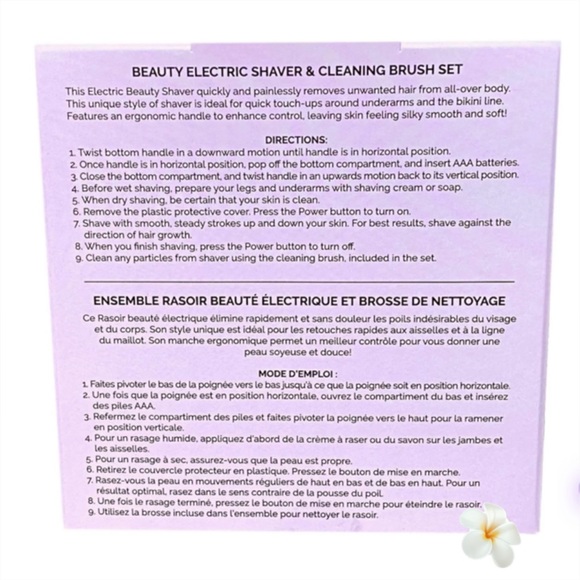 BEAUTY ELECTRIC SHAVER & CLEANING BRUSH SET

This Electric Beauty Shaver quickly and painlessly removes unwanted hair from all-over body. This unique style of shaver is ideal for quick touch-ups around underarms and the bikini line. Features an ergonomic handle to enhance control, leaving skin feeling silky smooth and soft!

DIRECTIONS:
1. Twist bottom handle in a downward motion until handle is in horizontal position.
2. Once handle is in horizontal position, pop off the bottom compartment, and insert AAA batteries.
3. Close the bottom compartment, and twist handle in an upwards motion back to its vertical position.
4. Before wet shaving, prepare your legs and underarms with shaving cream or soap.
5. When dry shaving, be certain that your skin is clean.
6. Remove the plastic protective cover. Press the Power button to turn on.
7. Shave with smooth, steady strokes up and down your skin. For best results, shave against the direction of hair growth.
8. When you finish shaving, press the Power button to turn off.
9. Clean any particles from shaver using the cleaning brush, included in the set.

ENSEMBLE RASOIR BEAUTÉ ÉLECTRIQUE ET BROSSE DE NETTOYAGE

Ce Rasoir beauté électrique élimine rapidement et sans douleur les poils indésirables du visage et du corps. Son style unique est idéal pour les retouches rapides aux aisselles et à la ligne du maillot. Son manche ergonomique permet un meilleur contrôle pour vous donner une peau soyeuse et douce!

MODE D'EMPLOI :
1. Faites pivoter le bas de la poignée vers le bas jusqu'à ce que la poignée soit en position horizontale.
2. Une fois que la poignée est en position horizontale, ouvrez le compartiment du bas et insérez des piles AAA.
3. Refermez le compartiment des piles et faites pivoter la poignée vers le haut pour la ramener en position verticale.
4. Pour un rasage humide, appliquez d'abord de la crème à raser ou du savon sur les jambes et les aisselles.
5. Pour un rasage à sec, assurez-vous que la peau est propre.
6. Retirez le couvercle protecteur en plastique. Pressez le bouton de mise en marche.
7. Rasez-vous la peau en mouvements réguliers de haut en bas et de bas en haut. Pour un résultat optimal, rasez dans le sens contraire de la pousse du poil.
8. Une fois le rasage terminé, pressez le bouton de mise en marche pour éteindre le rasoir.
9. Utilisez la brosse incluse dans l'ensemble pour nettoyer le rasoir.